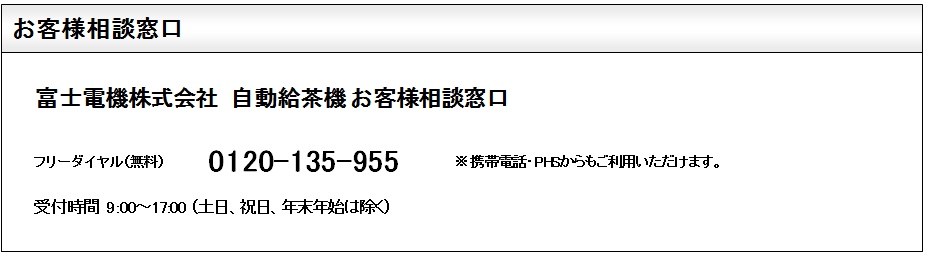 お客様相談窓口

富士電機株式会社 自動給茶機 お客様相談窓口

フリーダイヤル(無料) 0120-135-955 ※携帯電話・PHSからもご利用いただけます。

受付時間 9:00～17:00 (土日、祝日、年末年始は除く)